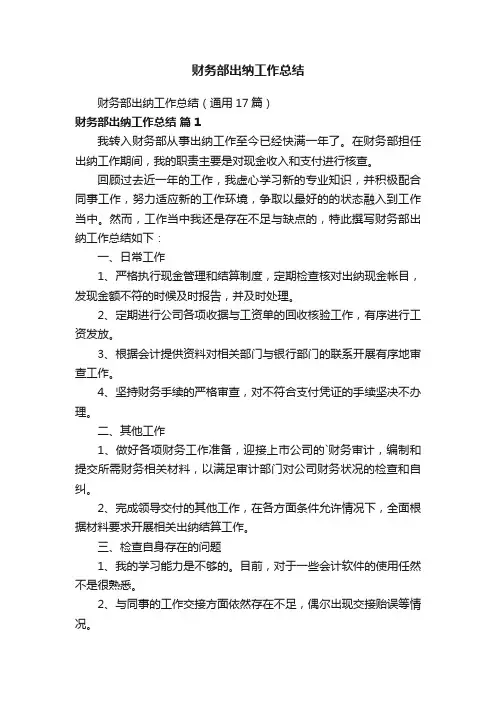 财务部出纳工作总结

财务部出纳工作总结（通用17篇）

财务部出纳工作总结 篇1

我转入财务部从事出纳工作至今已经快满一年了。在财务部担任出纳工作期间，我的职责主要是对现金收入和支付进行核查。

回顾过去近一年的工作，我虚心学习新的专业知识，并积极配合同事工作，努力适应新的工作环境，争取以最好的的状态融入到工作当中。然而，工作当中我还是存在不足与缺点的，特此撰写财务部出纳工作总结如下：

一、日常工作

1、严格执行现金管理和结算制度，定期检查核对出纳现金帐目，发现金额不符的时候及时报告，并及时处理。

2、定期进行公司各项收据与工资单的回收核验工作，有序进行工资发放。

3、根据会计提供资料对相关部门与银行部门的联系开展有序地审查工作。

4、坚持财务手续的严格审查，对不符合支付凭证的手续坚决不办理。

二、其他工作

1、做好各项财务工作准备，迎接上市公司的`财务审计，编制和提交所需财务相关材料，以满足审计部门对公司财务状况的检查和自纠。

2、完成领导交付的其他工作，在各方面条件允许情况下，全面根据材料要求开展相关出纳结算工作。

三、检查自身存在的问题

1、我的学习能力是不够的。目前，对于一些会计软件的使用任然不是很熟悉。

2、与同事的工作交接方面依然存在不足，偶尔出现交接贻误等情况。